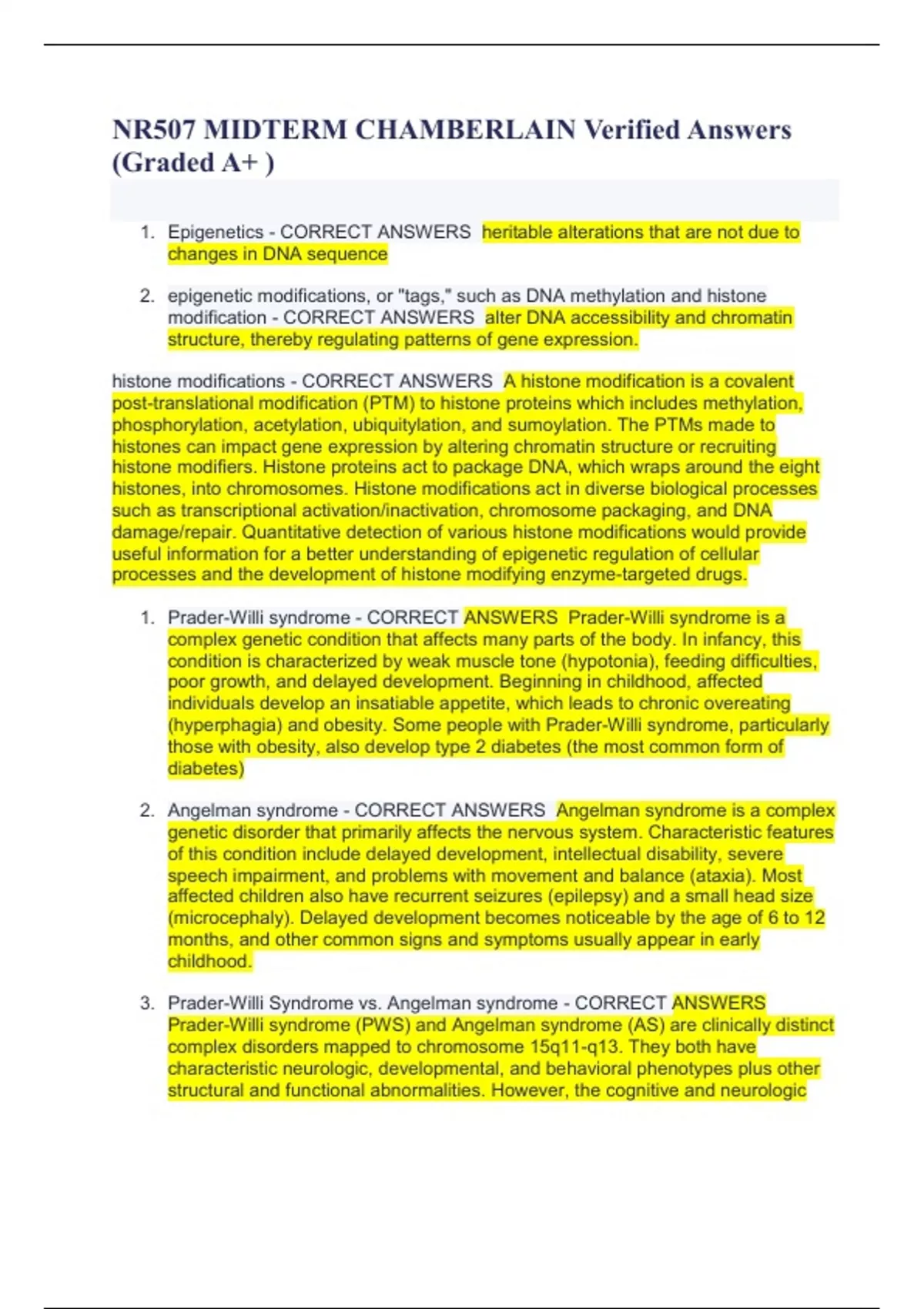 NR507 MIDTERM CHAMBERLAIN Verified Answers (Graded A+ )

1. Epigenetics - CORRECT ANSWERS heritable alterations that are not due to changes in DNA sequence

2. epigenetic modifications, or "tags," such as DNA methylation and histone modification - CORRECT ANSWERS alter DNA accessibility and chromatin structure, thereby regulating patterns of gene expression.

histone modifications - CORRECT ANSWERS A histone modification is a covalent post-translational modification (PTM) to histone proteins which includes methylation, phosphorylation, acetylation, ubiquitylation, and sumoylation. The PTMs made to histones can impact gene expression by altering chromatin structure or recruiting histone modifiers. Histone proteins act to package DNA, which wraps around the eight histones, into chromosomes. Histone modifications act in diverse biological processes such as transcriptional activation/inactivation, chromosome packaging, and DNA damage/repair. Quantitative detection of various histone modifications would provide useful information for a better understanding of epigenetic regulation of cellular processes and the development of histone modifying enzyme-targeted drugs.

1. Prader-Willi syndrome - CORRECT ANSWERS Prader-Willi syndrome is a complex genetic condition that affects many parts of the body. In infancy, this condition is characterized by weak muscle tone (hypotonia), feeding difficulties, poor growth, and delayed development. Beginning in childhood, affected individuals develop an insatiable appetite, which leads to chronic overeating (hyperphagia) and obesity. Some people with Prader-Willi syndrome, particularly those with obesity, also develop type 2 diabetes (the most common form of diabetes)

2. Angelman syndrome - CORRECT ANSWERS Angelman syndrome is a complex genetic disorder that primarily affects the nervous system. Characteristic features of this condition include delayed development, intellectual disability, severe speech impairment, and problems with movement and balance (ataxia). Most affected children also have recurrent seizures (epilepsy) and a small head size (microcephaly). Delayed development becomes noticeable by the age of 6 to 12 months, and other common signs and symptoms usually appear in early childhood.

3. Prader-Willi Syndrome vs. Angelman syndrome - CORRECT ANSWERS Prader-Willi syndrome (PWS) and Angelman syndrome (AS) are clinically distinct complex disorders mapped to chromosome 15q11-q13. They both have characteristic neurologic, developmental, and behavioral phenotypes plus other structural and functional abnormalities. However, the cognitive and neurologic